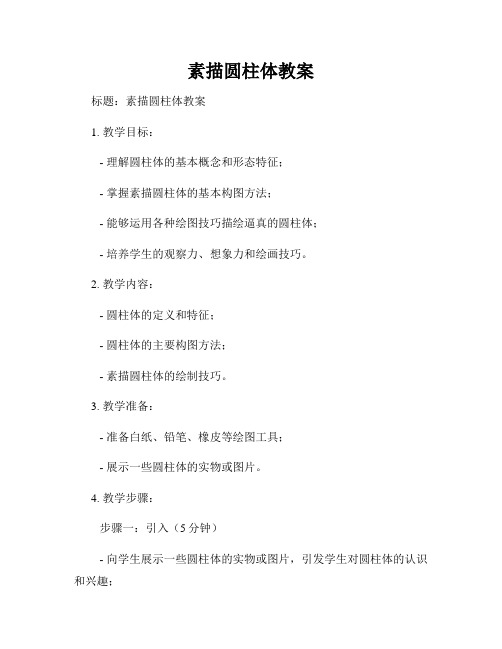 素描圆柱体教案

标题：素描圆柱体教案

1. 教学目标：

- 理解圆柱体的基本概念和形态特征；

- 掌握素描圆柱体的基本构图方法；

- 能够运用各种绘图技巧描绘逼真的圆柱体；

- 培养学生的观察力、想象力和绘画技巧。

2. 教学内容：

- 圆柱体的定义和特征；

- 圆柱体的主要构图方法；

- 素描圆柱体的绘制技巧。

3. 教学准备：

- 准备白纸、铅笔、橡皮等绘图工具；

- 展示一些圆柱体的实物或图片。

4. 教学步骤：

步骤一：引入（5 分钟）

- 向学生展示一些圆柱体的实物或图片，引发学生对圆柱体的认识和兴趣；